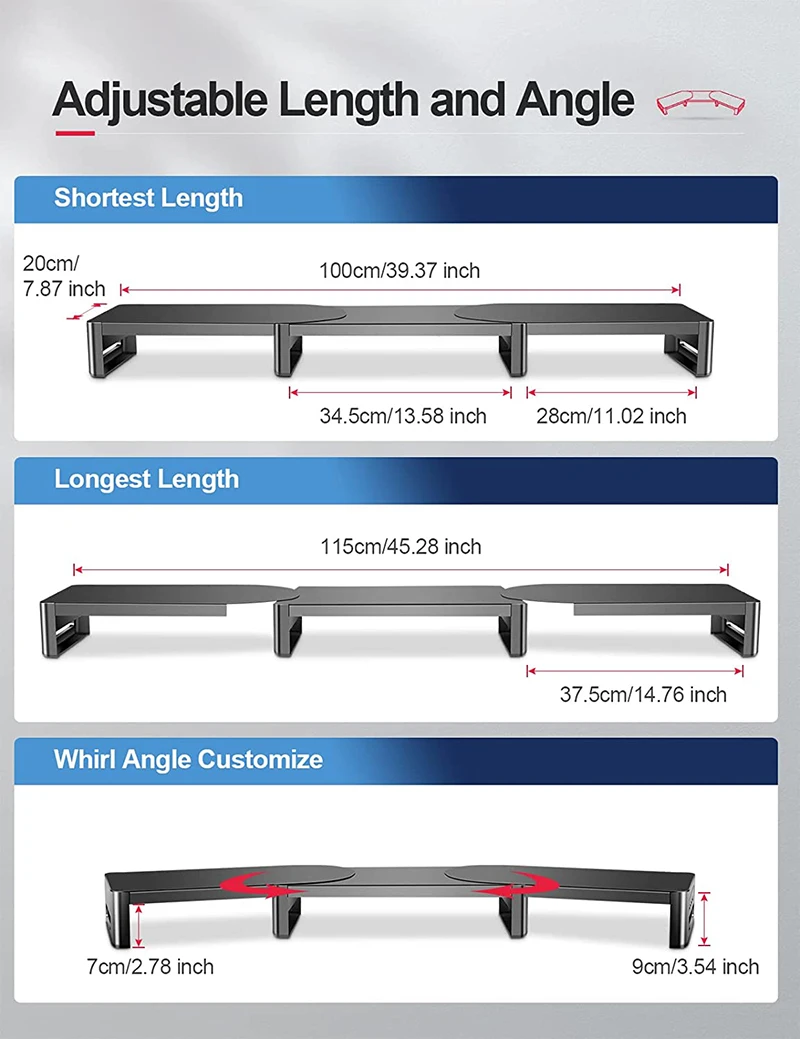 Adjustable Length and Angle

Shortest Length

20cm/
7.87 inch

100cm/39.37 inch

34.5cm/13.58 inch

28cm/11.02 inch

Longest Length

115cm/45.28 inch

37.5cm/14.76 inch

Whirl Angle Customize

7cm/2.78 inch

9cm/3.54 inch